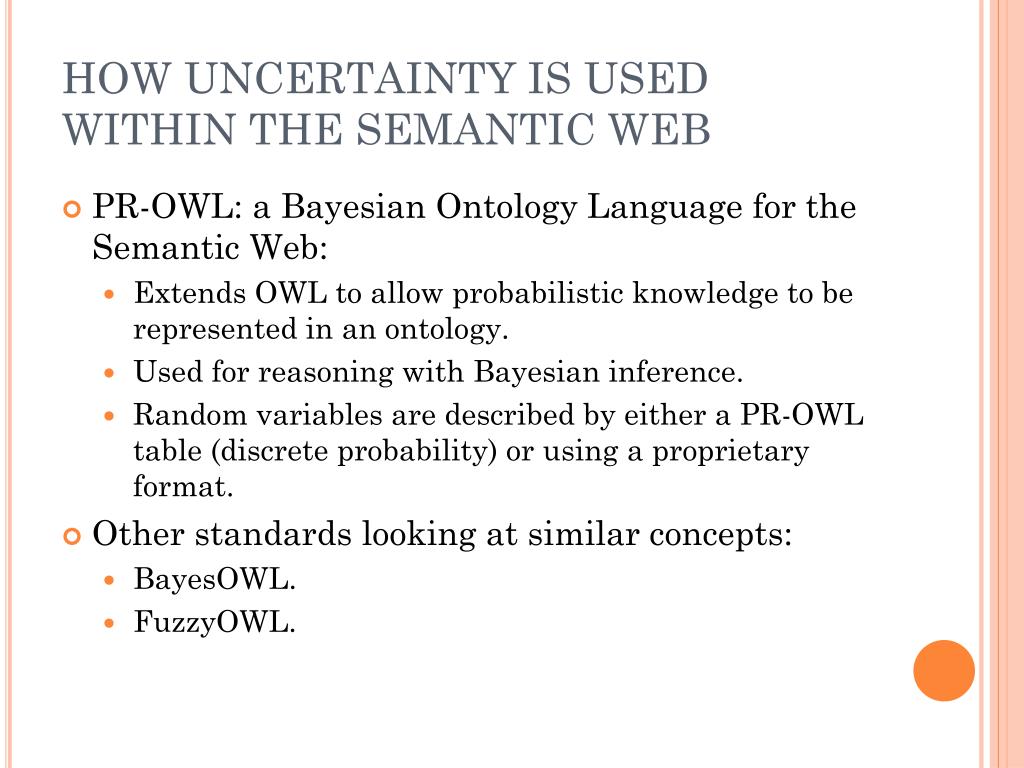 HOW UNCERTAINTY IS USED WITHIN THE SEMANTIC WEB

PR-OWL: a Bayesian Ontology Language for the Semantic Web:

Extends OWL to allow probabilistic knowledge to be represented in an ontology.

Used for reasoning with Bayesian inference.

Random variables are described by either a PR-OWL table (discrete probability) or using a proprietary format.

Other standards looking at similar concepts:

BayesOWL.

FuzzyOWL.